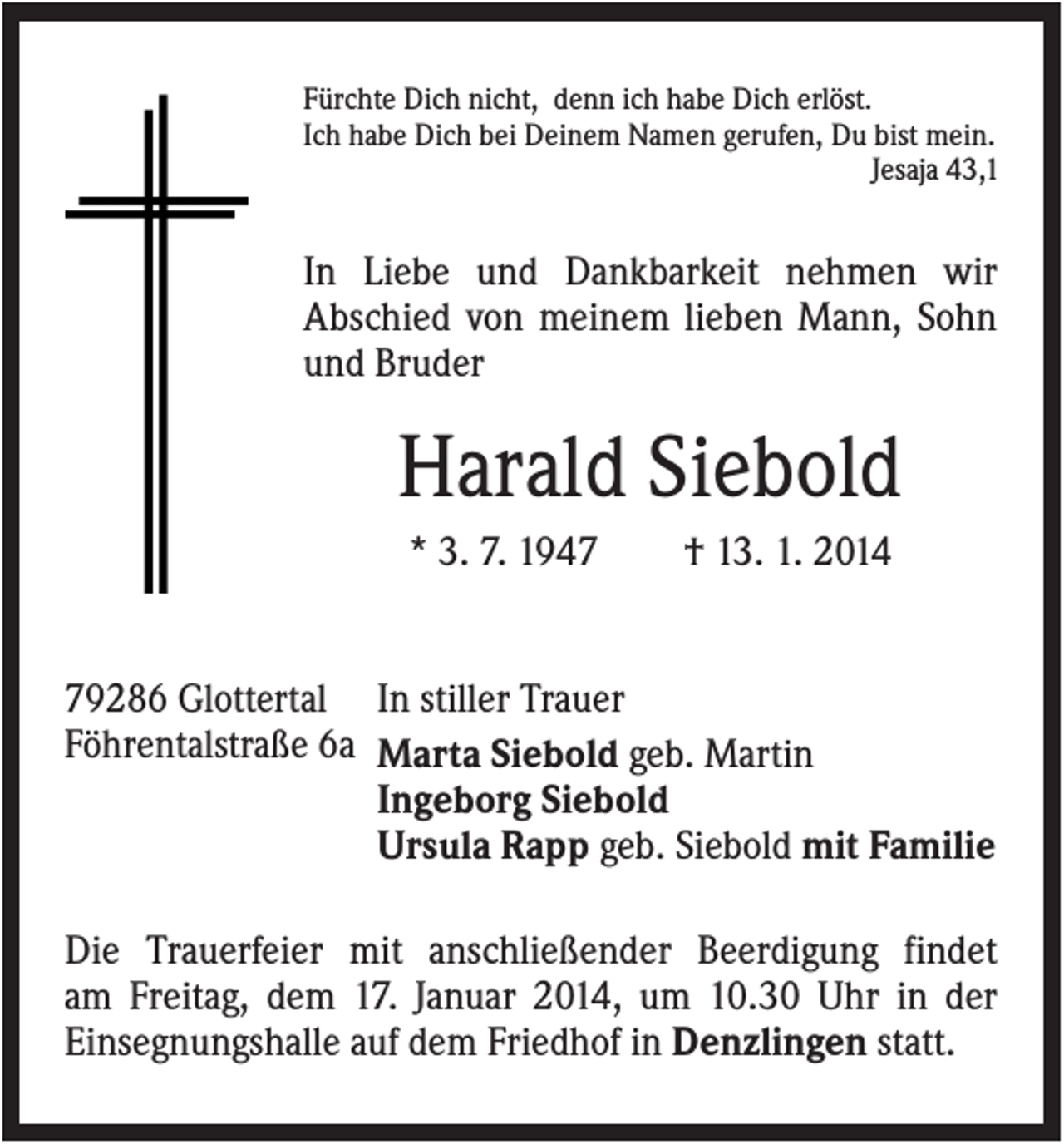 Fürchte Dich nicht, denn ich habe Dich erlöst.
Ich habe Dich bei Deinem Namen gerufen, Du bist mein.
Jesaja 43,1

In Liebe und Dankbarkeit nehmen wir Abschied von meinem lieben Mann, Sohn und Bruder

Harald Siebold

* 3. 7. 1947 † 13. 1. 2014

79286 Glottertal
Föhrentalstraße 6a

In stiller Trauer
Marta Siebold geb. Martin
Ingeborg Siebold
Ursula Rapp geb. Siebold mit Familie

Die Trauerfeier mit anschließender Beerdigung findet am Freitag, dem 17. Januar 2014, um 10.30 Uhr in der Einsegnungshalle auf dem Friedhof in Denzlingen statt.